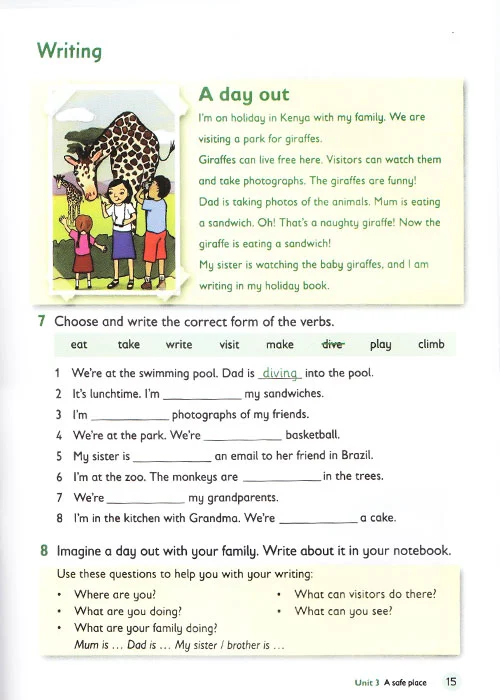 Writing

A day out

I'm on holiday in Kenya with my family. We are visiting a park for giraffes.

Giraffes can live free here. Visitors can watch them and take photographs. The giraffes are funny!

Dad is taking photos of the animals. Mum is eating a sandwich. Oh! That's a naughty giraffe! Now the giraffe is eating a sandwich!

My sister is watching the baby giraffes, and I am writing in my holiday book.

7 Choose and write the correct form of the verbs.

eat take write visit make ~~dive~~ play climb

1 We're at the swimming pool. Dad is diving into the pool.
2 It's lunchtime. I'm ____________ my sandwiches.
3 I'm ____________ photographs of my friends.
4 We're at the park. We're ____________ basketball.
5 My sister is ____________ an email to her friend in Brazil.
6 I'm at the zoo. The monkeys are ____________ in the trees.
7 We're ____________ my grandparents.
8 I'm in the kitchen with Grandma. We're ____________ a cake.

8 Imagine a day out with your family. Write about it in your notebook.

Use these questions to help you with your writing:
• Where are you?
• What are you doing?
• What are your family doing?
Mum is ... Dad is ... My sister / brother is ...
• What can visitors do there?
• What can you see?

Unit 3 A safe place 15